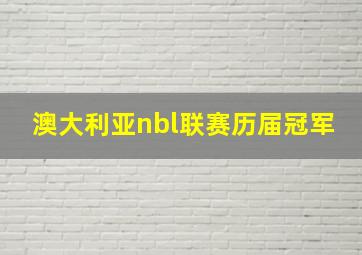 澳大利亚nbl联赛历届冠军